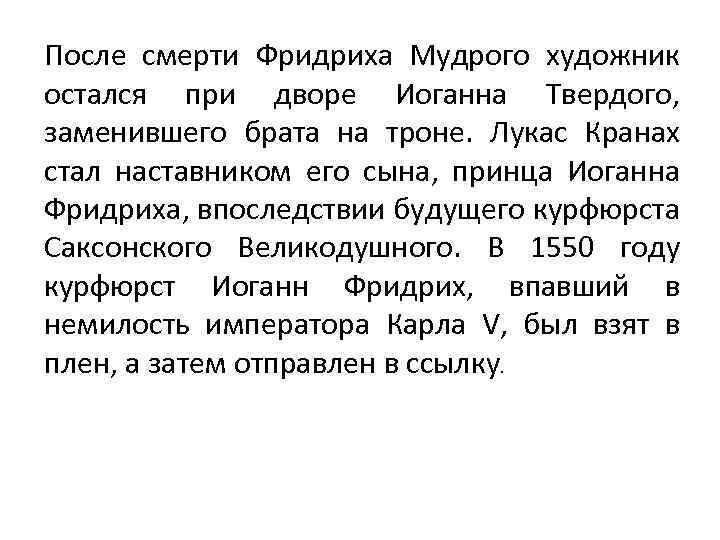 После смерти Фридриха Мудрого художник остался при дворе Иоганна Твердого, заменившего брата на троне. Лукас Кранах стал наставником его сына, принца Иоганна Фридриха, впоследствии будущего курфюрста Саксонского Великодушного. В 1550 году курфюрст Иоганн Фридрих, впавший в немилость императора Карла V, был взят в плен, а затем отправлен в ссылку.